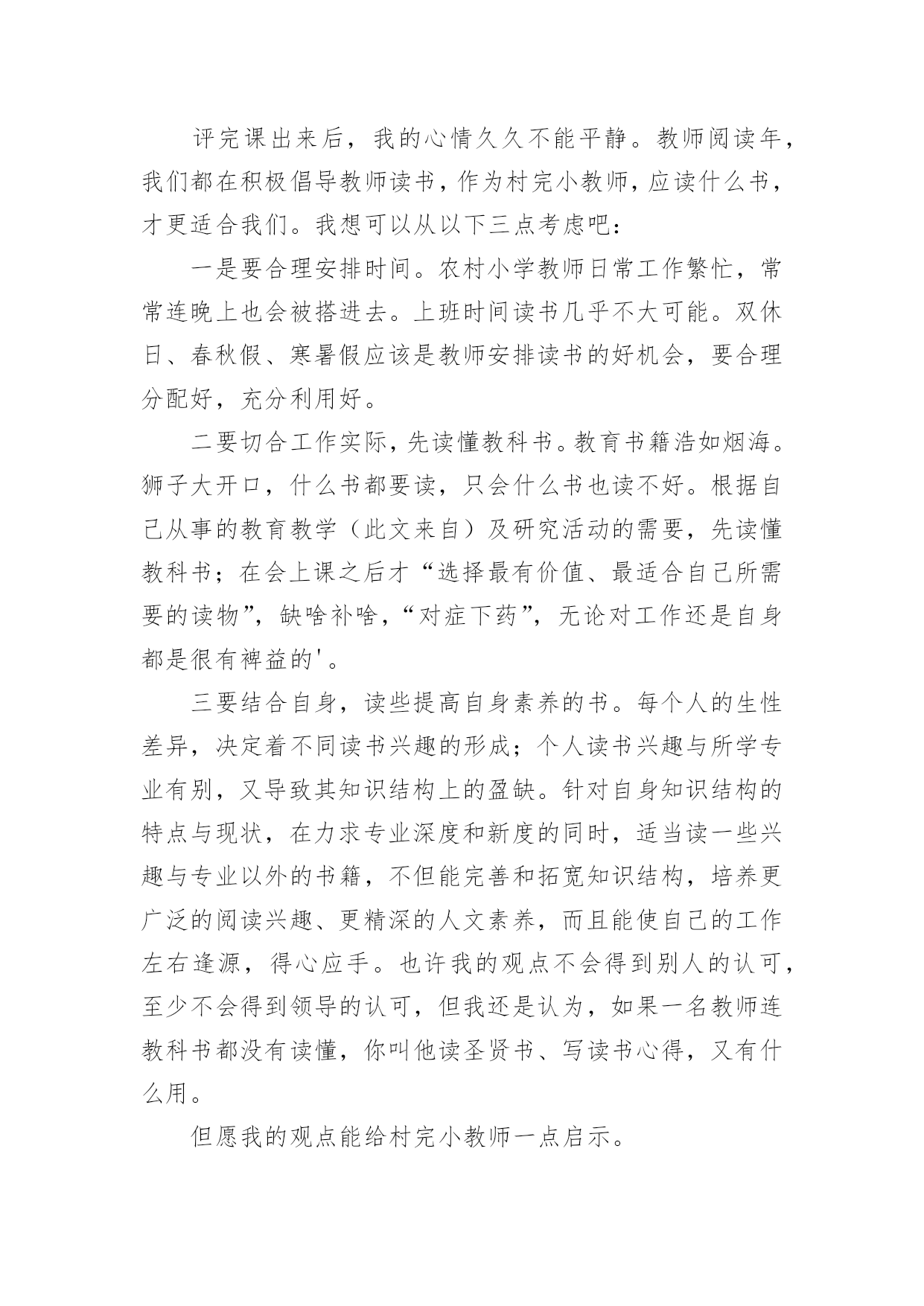 评完课出来后，我的心情久久不能平静。教师阅读年，我们都在积极倡导教师读书，作为村完小教师，应读什么书，才更适合我们。我想可以从以下三点考虑吧：

一是要合理安排时间。农村小学教师日常工作繁忙，常常连晚上也会被搭进去。上班时间读书几乎不大可能。双休日、春秋假、寒暑假应该是教师安排读书的好机会，要合理分配好，充分利用好。

二要切合工作实际，先读懂教科书。教育书籍浩如烟海。狮子大开口，什么书都要读，只会什么书也读不好。根据自己从事的教育教学（此文来自）及研究活动的需要，先读懂教科书；在会上课之后才“选择最有价值、最适合自己所需要的读物”，缺啥补啥，“对症下药”，无论对工作还是自身都是很有裨益的'。

三要结合自身，读些提高自身素养的书。每个人的生性差异，决定着不同读书兴趣的形成；个人读书兴趣与所学专业有别，又导致其知识结构上的盈缺。针对自身知识结构的特点与现状，在力求专业深度和新度的同时，适当读一些兴趣与专业以外的书籍，不但能完善和拓宽知识结构，培养更广泛的阅读兴趣、更精深的人文素养，而且能使自己的工作左右逢源，得心应手。也许我的观点不会得到别人的认可，至少不会得到领导的认可，但我还是认为，如果一名教师连教科书都没有读懂，你叫他读圣贤书、写读书心得，又有什么用。

但愿我的观点能给村完小教师一点启示。